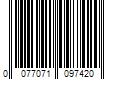 0 077071 097420